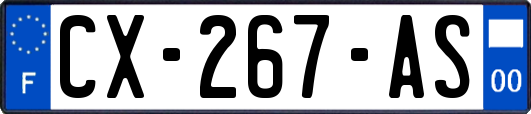 F
CX-267-AS
00